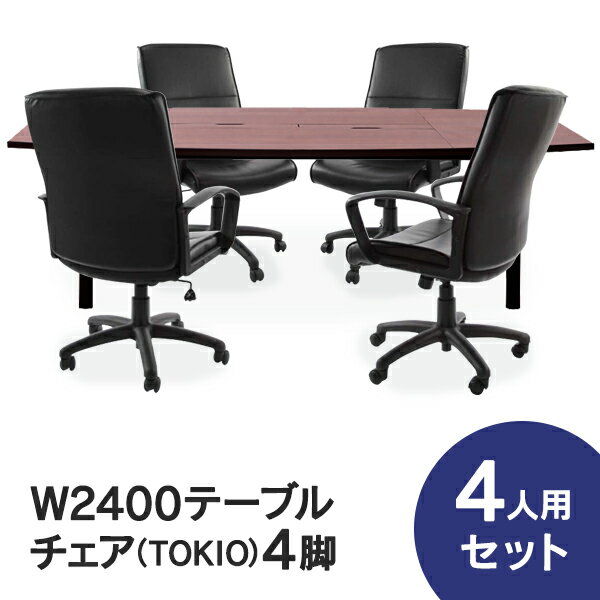 W2400テーブル
チェア（TOKIO）4脚

4人用
セット